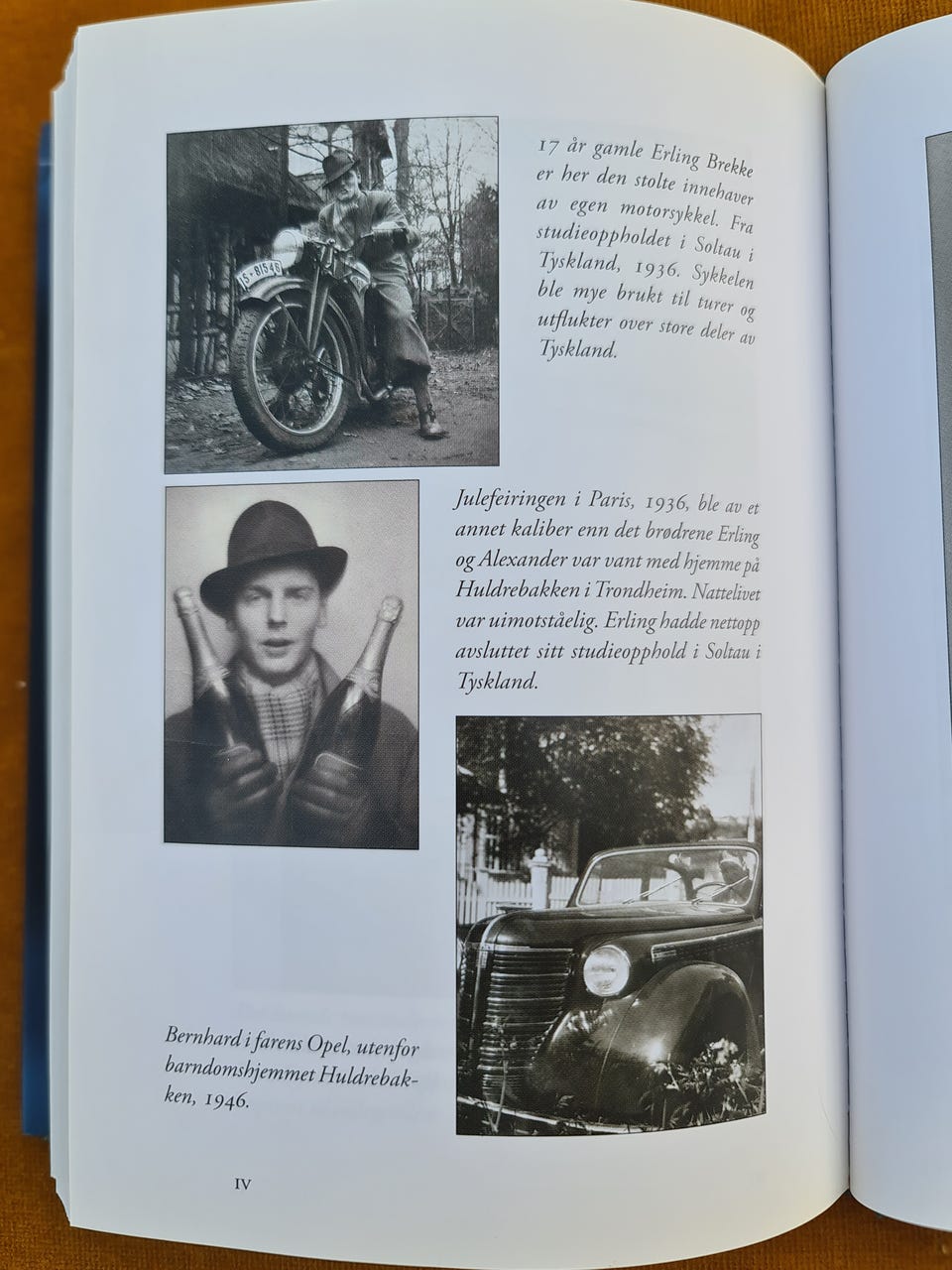 IS-81548

17 år gamle Erling Brekke er her den stolte innehaver av egen motorsykkel. Fra studieoppholdet i Soltau i Tyskland, 1936. Sykkelen ble mye brukt til turer og utflukter over store deler av Tyskland.

Julefeiringen i Paris, 1936, ble av et annet kaliber enn det brødrene Erling og Alexander var vant med hjemme på Huldrebakken i Trondheim. Nattelivet var uimotståelig. Erling hadde nettopp avsluttet sitt studieopphold i Soltau i Tyskland.

Bernhard i farens Opel, utenfor barndomshjemmet Huldrebakken, 1946.

IV